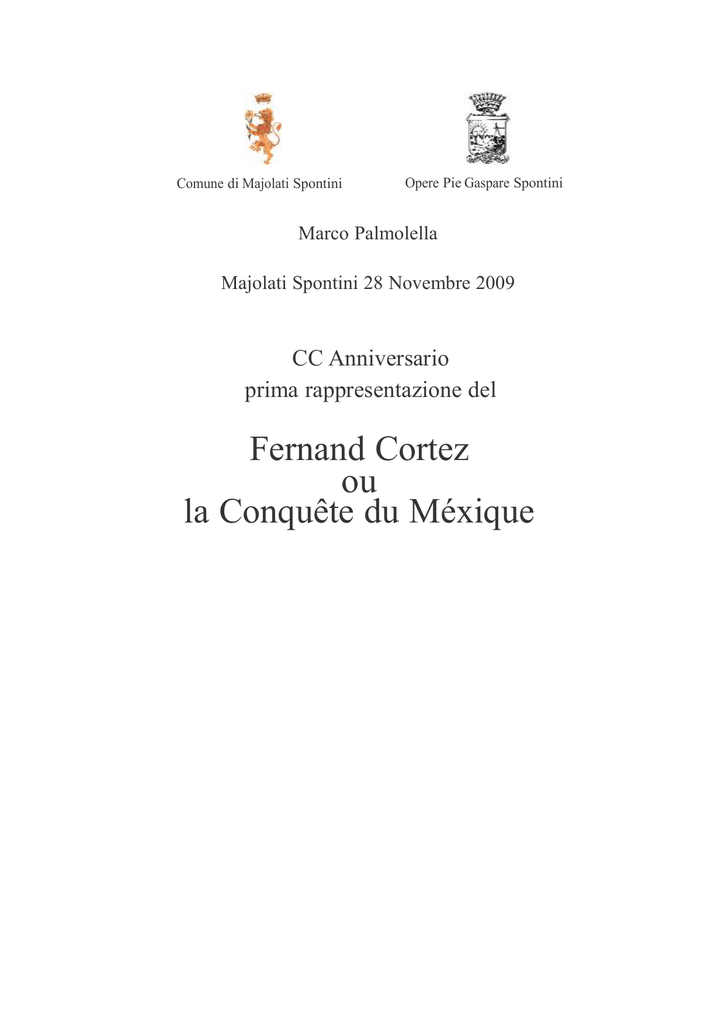 Comune di Majolati Spontini

Opere Pie Gaspare Spontini

Marco Palmolella

Majolati Spontini 28 Novembre 2009

CC Anniversario
prima rappresentazione del

Fernand Cortez
ou
la Conquête du Méxique